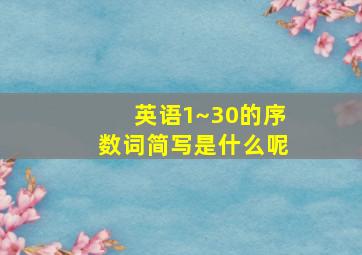 英语1~30的序数词简写是什么呢